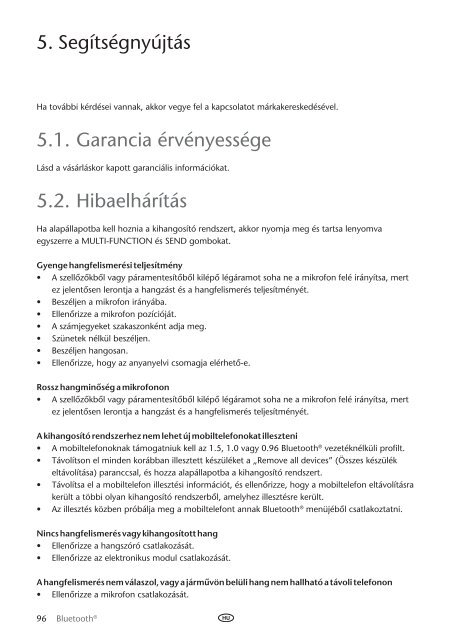 5. Segítségnyújtás

Ha további kérdései vannak, akkor vegye fel a kapcsolatot márkakereskedésével.

5.1. Garancia érvényessége

Lásd a vásárláskor kapott garanciális információkat.

5.2. Hibaelhárítás

Ha alapállapotba kell hoznia a kihangosító rendszert, akkor nyomja meg és tartsa lenyomva egyszerre a MULTI-FUNCTION és SEND gombokat.

Gyenge hangfelismerési teljesítmény
• A szellőzőkből vagy páramentesítőből kilépő légáramot soha ne a mikrofon felé irányítsa, mert ez jelentősen lerontja a hangzást és a hangfelismerés teljesítményét.
• Beszéljen a mikrofon irányába.
• Ellenőrizze a mikrofon pozícióját.
• A számjegyeket szakaszonként adja meg.
• Szünetek nélkül beszéljen.
• Beszéljen hangosan.
• Ellenőrizze, hogy az anyanyelvi csomagja elérhető-e.

Rossz hangminőség a mikrofonon
• A szellőzőkből vagy páramentesítőből kilépő légáramot soha ne a mikrofon felé irányítsa, mert ez jelentősen lerontja a hangzást és a hangfelismerés teljesítményét.

A kihangosító rendszerhez nem lehet új mobiltelefonokat illeszteni
• A mobiltelefonoknak támogatniuk kell az 1.5, 1.0 vagy 0.96 Bluetooth® vezetéknélküli profilt.
• Távolítson el minden korábban illesztett készüléket a „Remove all devices" (Összes készülék eltávolítása) paranccsal, és hozza alapállapotba a kihangosító rendszert.
• Távolítsa el a mobiltelefon illesztési információt, és ellenőrizze, hogy a mobiltelefon eltávolításra került a többi olyan kihangosító rendszerből, amelyhez illesztésre került.
• Az illesztés közben próbálja meg a mobiltelefont annak Bluetooth® menüjéből csatlakoztatni.

Nincs hangfelismerés vagy kihangosított hang
• Ellenőrizze a hangszóró csatlakozását.
• Ellenőrizze az elektronikus modul csatlakozását.

A hangfelismerés nem válaszol, vagy a járművön belüli hang nem hallható a távoli telefonon
• Ellenőrizze a mikrofon csatlakozását.

96 Bluetooth® HU